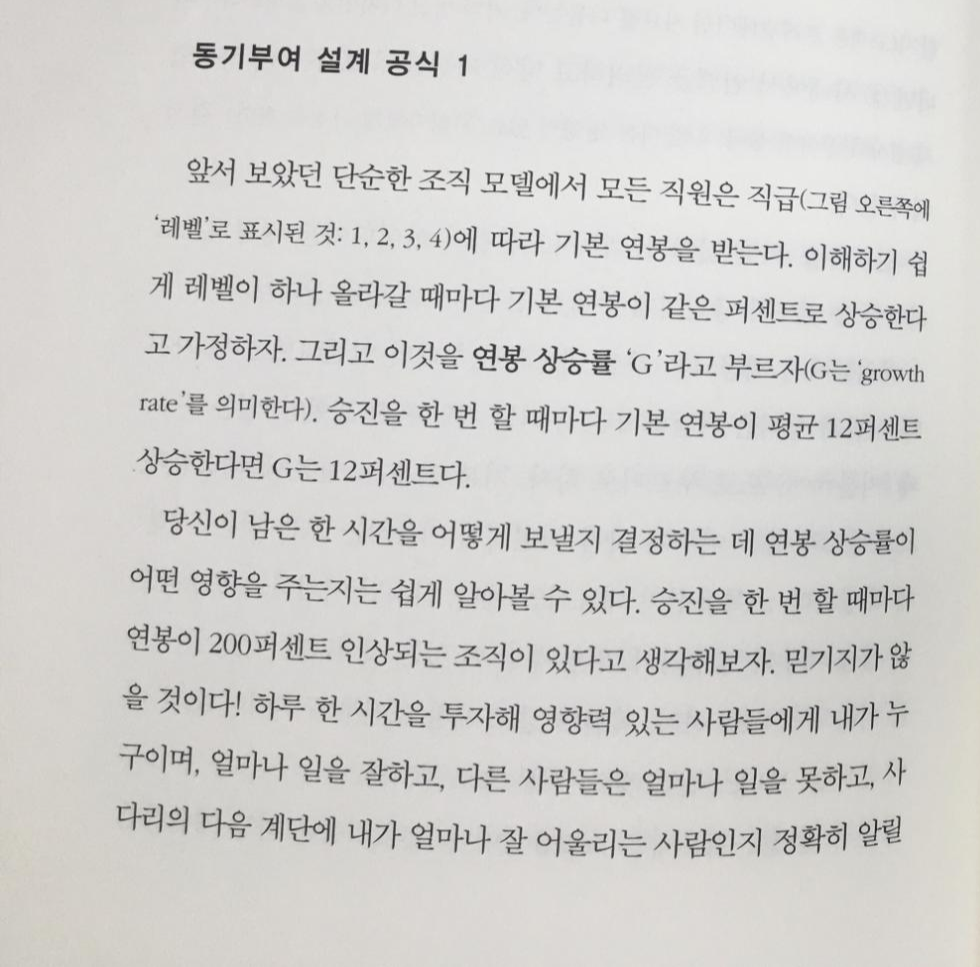 동기부여 설계 공식 1

앞서 보았던 단순한 조직 모델에서 모든 직원은 직급(그림 오른쪽에 '레벨'로 표시된 것: 1, 2, 3, 4)에 따라 기본 연봉을 받는다. 이해하기 쉽게 레벨이 하나 올라갈 때마다 기본 연봉이 같은 퍼센트로 상승한다고 가정하자. 그리고 이것을 연봉 상승률 'G'라고 부르자(G는 'growth rate'를 의미한다). 승진을 한 번 할 때마다 기본 연봉이 평균 12퍼센트 상승한다면 G는 12퍼센트다.

당신이 남은 한 시간을 어떻게 보낼지 결정하는 데 연봉 상승률이 어떤 영향을 주는지는 쉽게 알아볼 수 있다. 승진을 한 번 할 때마다 연봉이 200퍼센트 인상되는 조직이 있다고 생각해보자. 믿기지가 않을 것이다! 하루 한 시간을 투자해 영향력 있는 사람들에게 내가 누구이며, 얼마나 일을 잘하고, 다른 사람들은 얼마나 일을 못하고, 사다리의 다음 계단에 내가 얼마나 잘 어울리는 사람인지 정확히 알릴